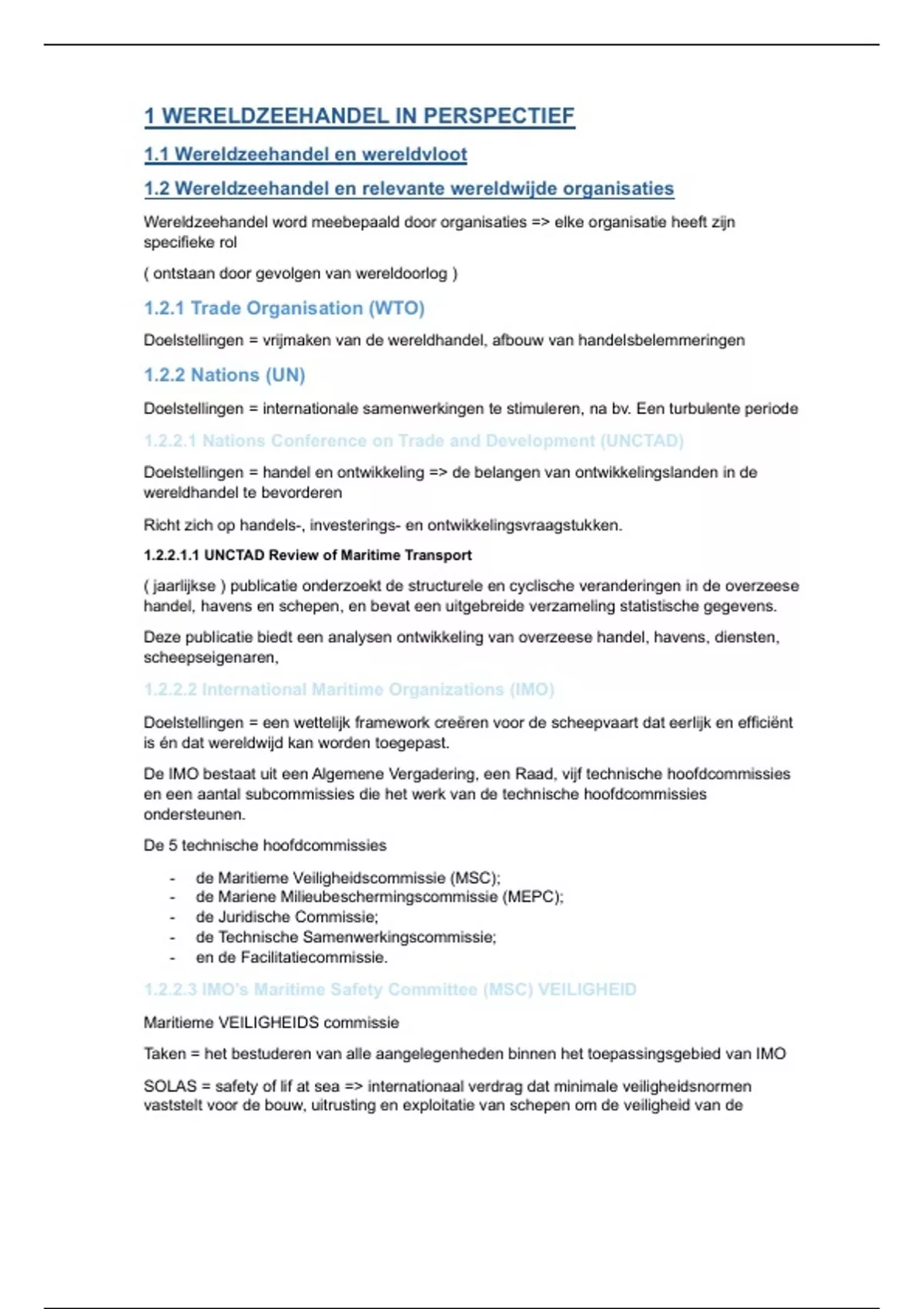 1 WERELDZEEHANDEL IN PERSPECTIEF

1.1 Wereldzeehandel en wereldvloot

1.2 Wereldzeehandel en relevante wereldwijde organisaties

Wereldzeehandel word meebepaald door organisaties => elke organisatie heeft zijn specifieke rol

( ontstaan door gevolgen van wereldoorlog )

1.2.1 Trade Organisation (WTO)

Doelstellingen = vrijmaken van de wereldhandel, afbouw van handelsbelemmeringen

1.2.2 Nations (UN)

Doelstellingen = internationale samenwerkingen te stimuleren, na bv. Een turbulente periode

1.2.2.1 Nations Conference on Trade and Development (UNCTAD)

Doelstellingen = handel en ontwikkeling => de belangen van ontwikkelingslanden in de wereldhandel te bevorderen

Richt zich op handels-, investerings- en ontwikkelingsvraagstukken.

1.2.2.1.1 UNCTAD Review of Maritime Transport

( jaarlijkse ) publicatie onderzoekt de structurele en cyclische veranderingen in de overzeese handel, havens en schepen, en bevat een uitgebreide verzameling statistische gegevens.

Deze publicatie biedt een analysen ontwikkeling van overzeese handel, havens, diensten, scheepseigenaren,

1.2.2.2 International Maritime Organizations (IMO)

Doelstellingen = een wettelijk framework creëren voor de scheepvaart dat eerlijk en efficiënt is én dat wereldwijd kan worden toegepast.

De IMO bestaat uit een Algemene Vergadering, een Raad, vijf technische hoofdcommissies en een aantal subcommissies die het werk van de technische hoofdcommissies ondersteunen.

De 5 technische hoofdcommissies

- de Maritieme Veiligheidscommissie (MSC);
- de Mariene Milieubeschermingscommissie (MEPC);
- de Juridische Commissie;
- de Technische Samenwerkingscommissie;
- en de Facilitatiecommissie.

1.2.2.3 IMO's Maritime Safety Committee (MSC) VEILIGHEID

Maritieme VEILIGHEIDS commissie

Taken = het bestuderen van alle aangelegenheden binnen het toepassingsgebied van IMO

SOLAS = safety of lif at sea => internationaal verdrag dat minimale veiligheidsnormen vaststelt voor de bouw, uitrusting en exploitatie van schepen om de veiligheid van de